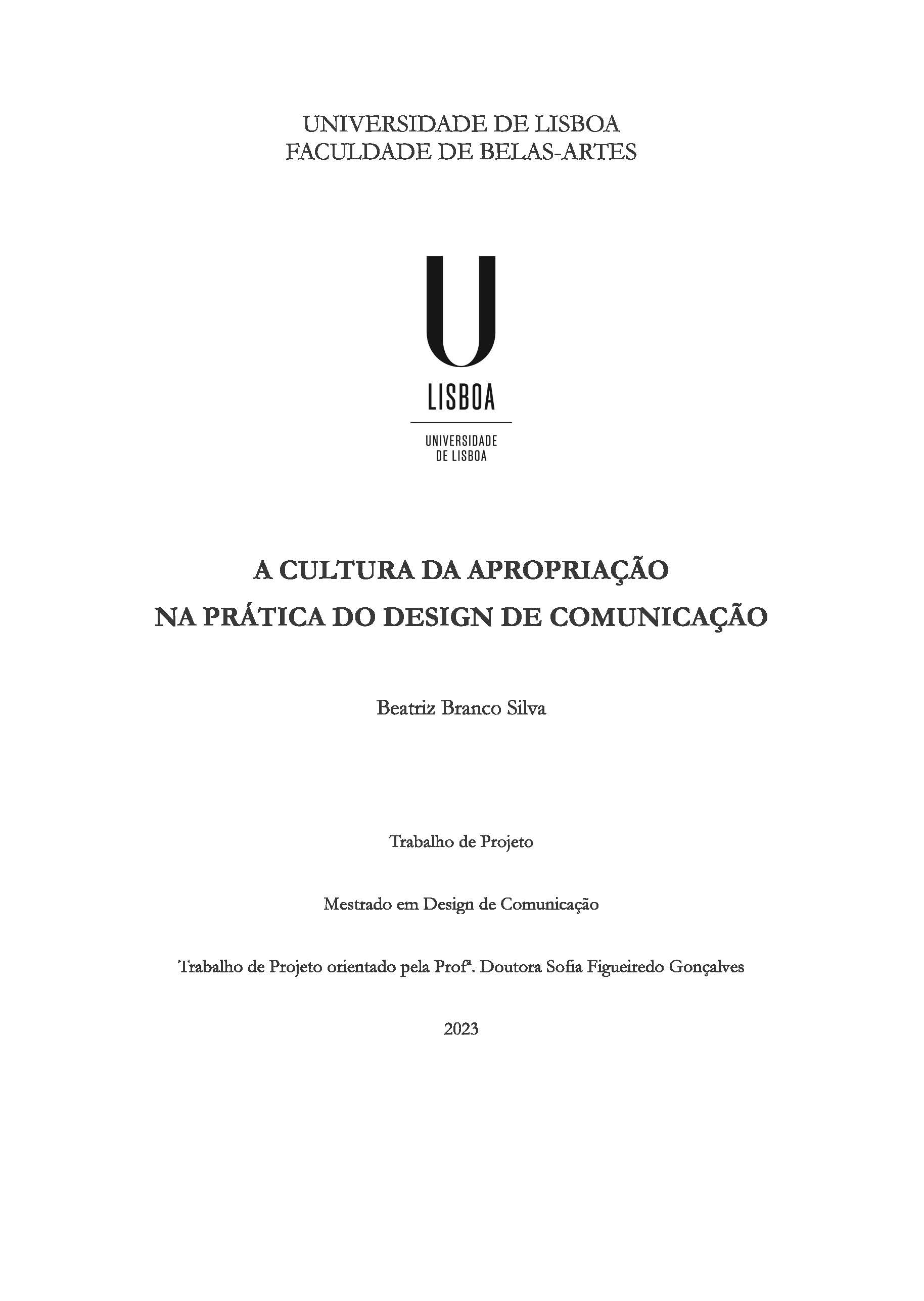 UNIVERSIDADE DE LISBOA
FACULDADE DE BELAS-ARTES

U
LISBOA

UNIVERSIDADE
DE LISBOA

A CULTURA DA APROPRIAÇÃO
NA PRÁTICA DO DESIGN DE COMUNICAÇÃO

Beatriz Branco Silva

Trabalho de Projeto

Mestrado em Design de Comunicação

Trabalho de Projeto orientado pela Profª. Doutora Sofia Figueiredo Gonçalves

2023